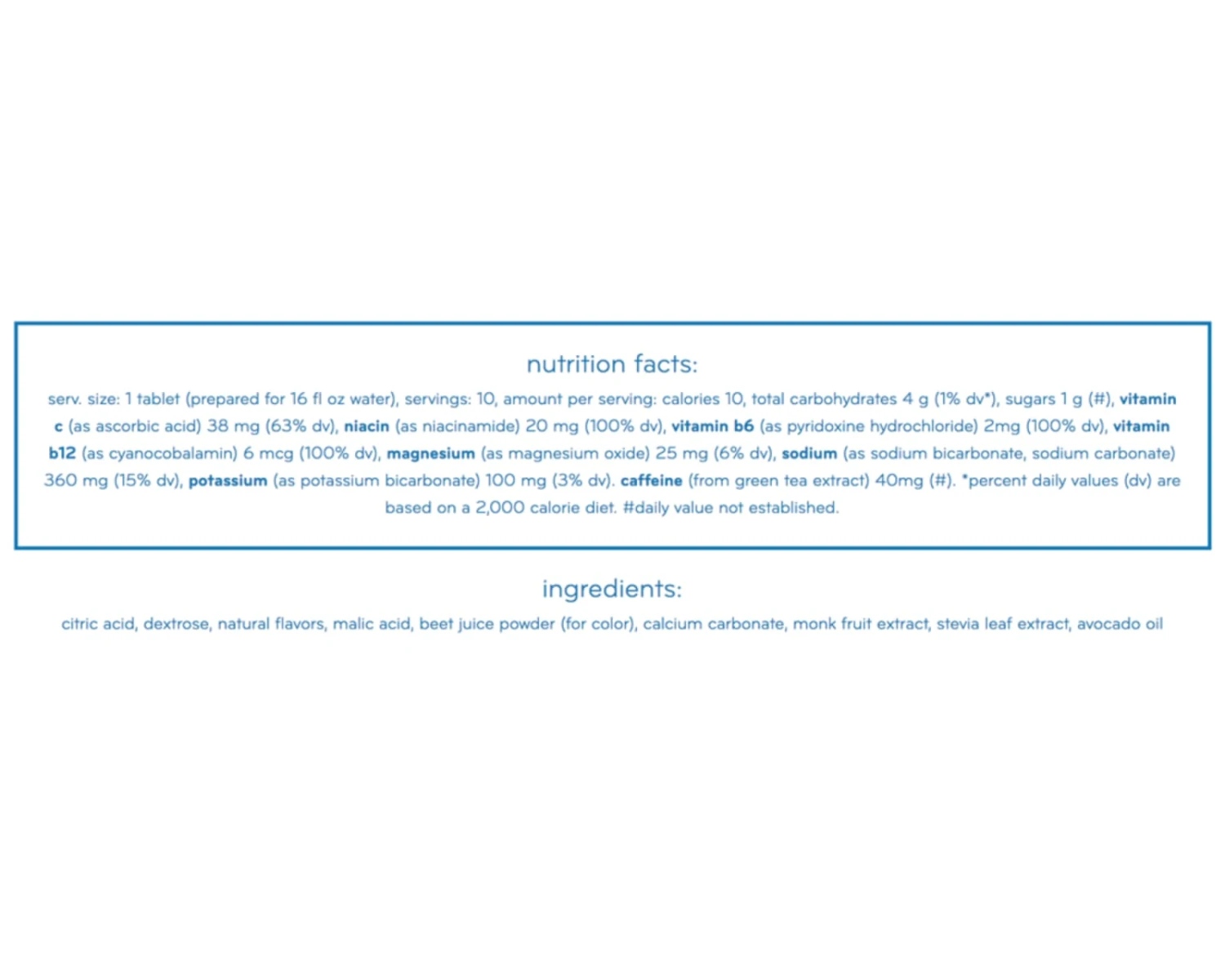 nutrition facts:

serv. size: 1 tablet (prepared for 16 fl oz water), servings: 10, amount per serving: calories 10, total carbohydrates 4 g (1% dv*), sugars 1 g (#), vitamin c (as ascorbic acid) 38 mg (63% dv), niacin (as niacinamide) 20 mg (100% dv), vitamin b6 (as pyridoxine hydrochloride) 2mg (100% dv), vitamin b12 (as cyanocobalamin) 6 mcg (100% dv), magnesium (as magnesium oxide) 25 mg (6% dv), sodium (as sodium bicarbonate, sodium carbonate) 360 mg (15% dv), potassium (as potassium bicarbonate) 100 mg (3% dv). caffeine (from green tea extract) 40mg (#). *percent daily values (dv) are based on a 2,000 calorie diet. #daily value not established.

ingredients:

citric acid, dextrose, natural flavors, malic acid, beet juice powder (for color), calcium carbonate, monk fruit extract, stevia leaf extract, avocado oil